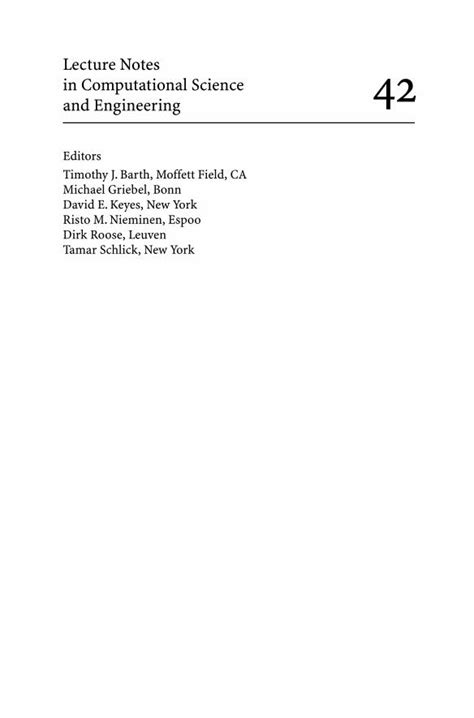 Lecture Notes
in Computational Science
and Engineering

42

Editors
Timothy J. Barth, Moffett Field, CA
Michael Griebel, Bonn
David E. Keyes, New York
Risto M. Nieminen, Espoo
Dirk Roose, Leuven
Tamar Schlick, New York